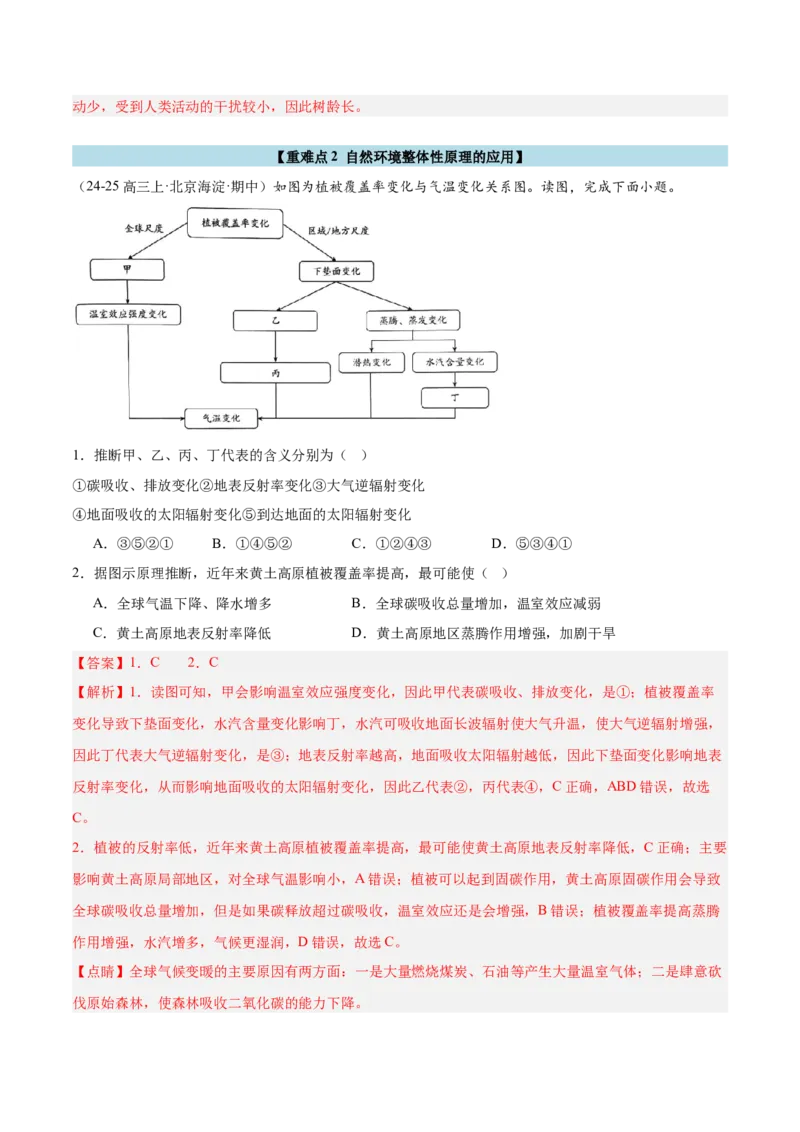 动少，受到人类活动的干扰较小，因此树龄长。

【重难点 2 自然环境整体性原理的应用】

（24-25 高三上·北京海淀·期中）如图为植被覆盖率变化与气温变化关系图。读图，完成下面小题。

植被覆盖率变化
全球尺度
区域/地方尺度
甲
下垫面变化
温室效应强度变化
乙
蒸腾、蒸发变化
潜热变化
水汽含量变化
丙
丁
气温变化

1．推断甲、乙、丙、丁代表的含义分别为（　）

①碳吸收、排放变化②地表反射率变化③大气逆辐射变化

④地面吸收的太阳辐射变化⑤到达地面的太阳辐射变化

A．③⑤②①　　B．①④⑤②　　C．①②④③　　D．⑤③④①

2．据图示原理推断，近年来黄土高原植被覆盖率提高，最可能使（　）

A．全球气温下降、降水增多　　B．全球碳吸收总量增加，温室效应减弱

C．黄土高原地表反射率降低　　D．黄土高原地区蒸腾作用增强，加剧干旱

【答案】1．C　　2．C

【解析】1．读图可知，甲会影响温室效应强度变化，因此甲代表碳吸收、排放变化，是①；植被覆盖率变化导致下垫面变化，水汽含量变化影响丁，水汽可吸收地面长波辐射使大气升温，使大气逆辐射增强，因此丁代表大气逆辐射变化，是③；地表反射率越高，地面吸收太阳辐射越低，因此下垫面变化影响地表反射率变化，从而影响地面吸收的太阳辐射变化，因此乙代表②，丙代表④，C 正确，ABD 错误，故选 C。

2．植被的反射率低，近年来黄土高原植被覆盖率提高，最可能使黄土高原地表反射率降低，C 正确；主要影响黄土高原局部地区，对全球气温影响小，A 错误；植被可以起到固碳作用，黄土高原固碳作用会导致全球碳吸收总量增加，但是如果碳释放超过碳吸收，温室效应还是会增强，B 错误；植被覆盖率提高蒸腾作用增强，水汽增多，气候更湿润，D 错误，故选 C。

【点睛】全球气候变暖的主要原因有两方面：一是大量燃烧煤炭、石油等产生大量温室气体；二是肆意砍伐原始森林，使森林吸收二氧化碳的能力下降。